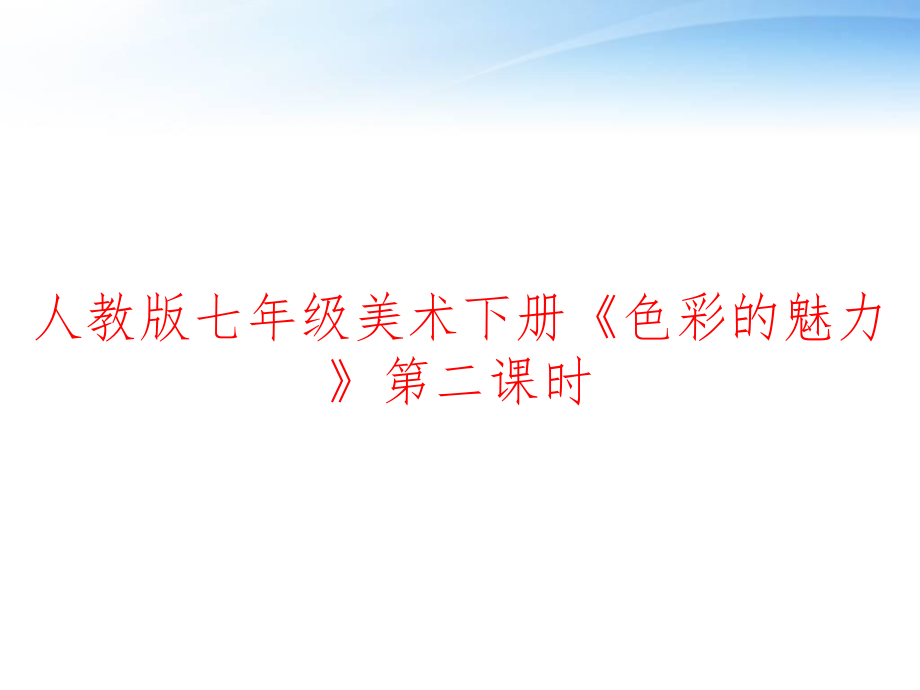 人教版七年级美术下册《色彩的魅力》第二课时